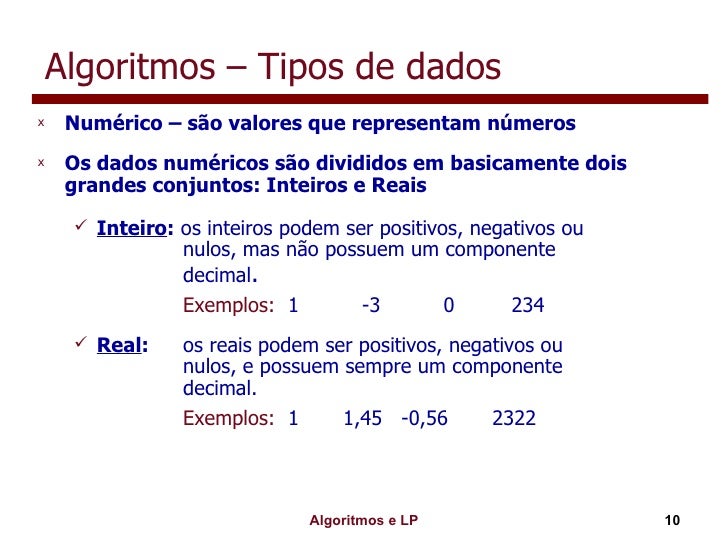 Algoritmos – Tipos de dados

x Numérico – são valores que representam números

x Os dados numéricos são divididos em basicamente dois grandes conjuntos: Inteiros e Reais

✓ Inteiro: os inteiros podem ser positivos, negativos ou nulos, mas não possuem um componente decimal.

Exemplos: 1 -3 0 234

✓ Real: os reais podem ser positivos, negativos ou nulos, e possuem sempre um componente decimal.

Exemplos: 1 1,45 -0,56 2322

Algoritmos e LP

10